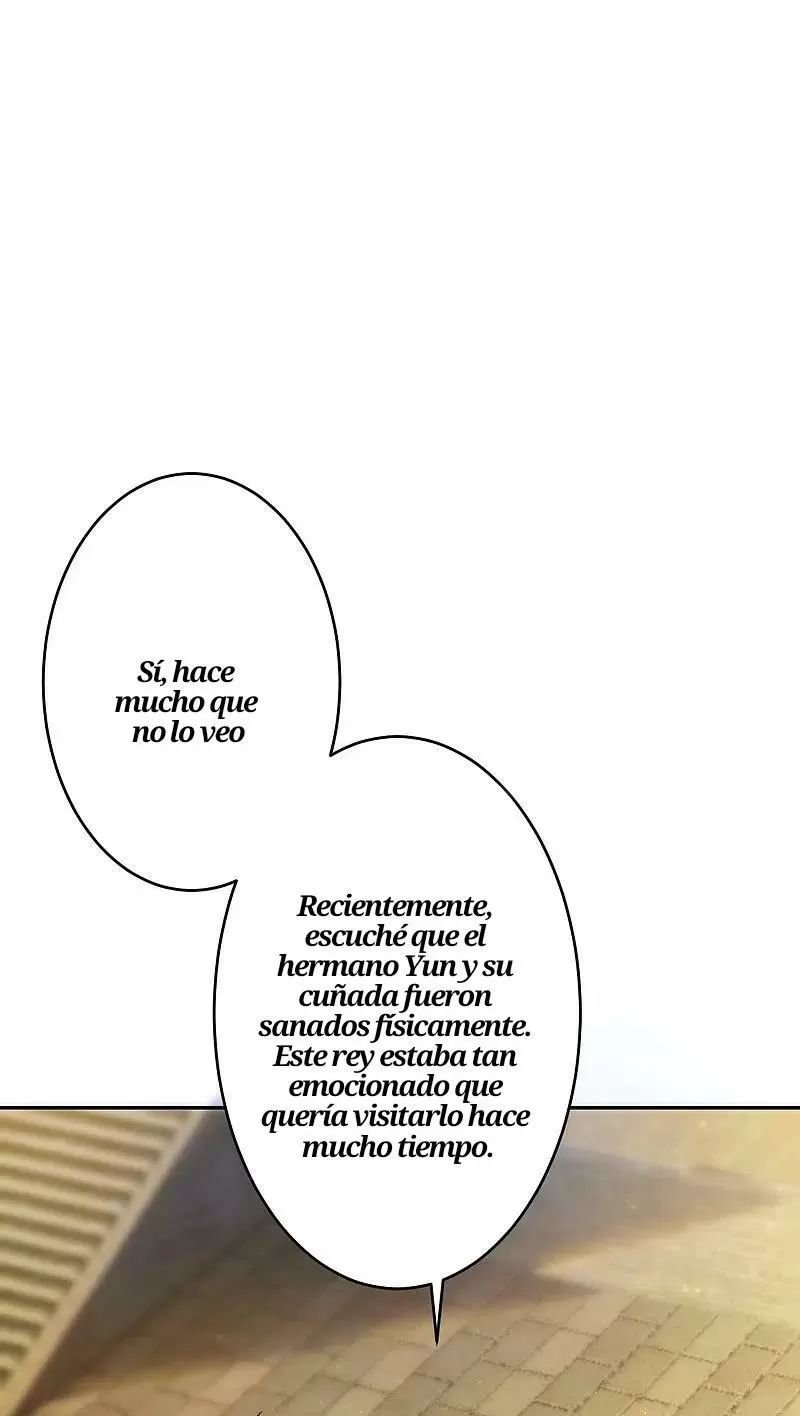 Sí, hace mucho que no lo veo

Recientemente, escuché que el hermano Yun y su cuñada fueron sanados físicamente. Este rey estaba tan emocionado que quería visitarlo hace mucho tiempo.